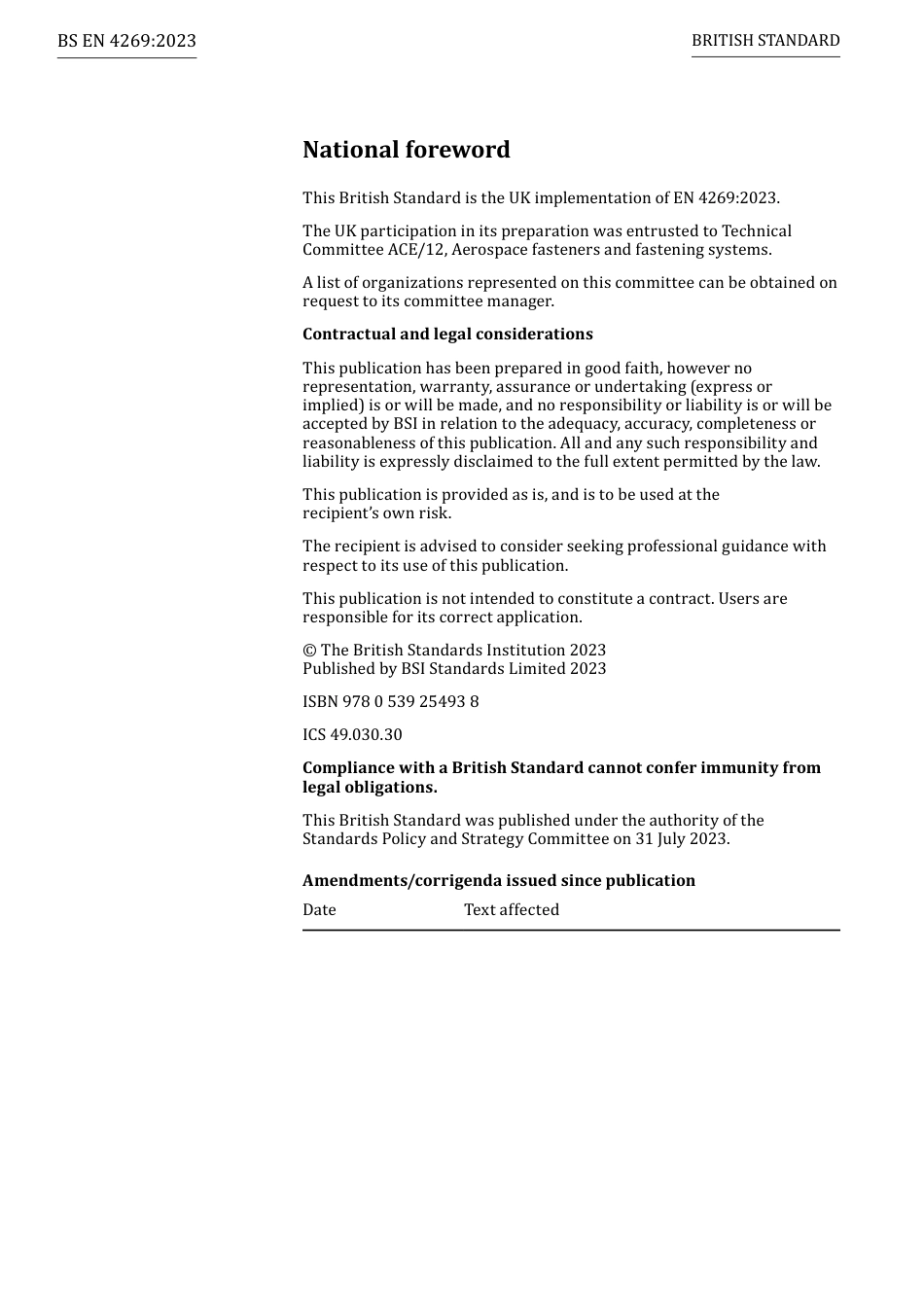 BS EN 4269:2023

BRITISH STANDARD

National foreword

This British Standard is the UK implementation of EN 4269:2023.

The UK participation in its preparation was entrusted to Technical Committee ACE/12, Aerospace fasteners and fastening systems.

A list of organizations represented on this committee can be obtained on request to its committee manager.

Contractual and legal considerations

This publication has been prepared in good faith, however no representation, warranty, assurance or undertaking (express or implied) is or will be made, and no responsibility or liability is or will be accepted by BSI in relation to the adequacy, accuracy, completeness or reasonableness of this publication. All and any such responsibility and liability is expressly disclaimed to the full extent permitted by the law.

This publication is provided as is, and is to be used at the recipient's own risk.

The recipient is advised to consider seeking professional guidance with respect to its use of this publication.

This publication is not intended to constitute a contract. Users are responsible for its correct application.

© The British Standards Institution 2023
Published by BSI Standards Limited 2023

ISBN 978 0 539 25493 8

ICS 49.030.30

Compliance with a British Standard cannot confer immunity from legal obligations.

This British Standard was published under the authority of the Standards Policy and Strategy Committee on 31 July 2023.

Amendments/corrigenda issued since publication

| Date | Text affected |
|---|---|